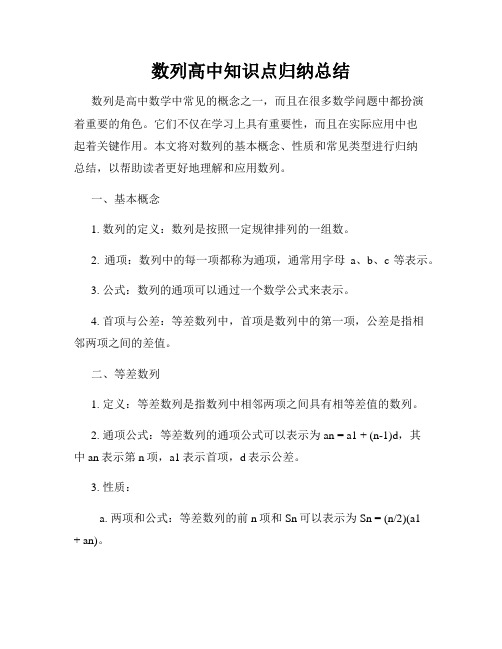 数列高中知识点归纳总结

数列是高中数学中常见的概念之一，而且在很多数学问题中都扮演着重要的角色。它们不仅在学习上具有重要性，而且在实际应用中也起着关键作用。本文将对数列的基本概念、性质和常见类型进行归纳总结，以帮助读者更好地理解和应用数列。

一、基本概念

1. 数列的定义：数列是按照一定规律排列的一组数。

2. 通项：数列中的每一项都称为通项，通常用字母 a、b、c 等表示。

3. 公式：数列的通项可以通过一个数学公式来表示。

4. 首项与公差：等差数列中，首项是数列中的第一项，公差是指相邻两项之间的差值。

二、等差数列

1. 定义：等差数列是指数列中相邻两项之间具有相等差值的数列。

2. 通项公式：等差数列的通项公式可以表示为 an = a1 + (n-1)d，其中 an 表示第 n 项，a1 表示首项，d 表示公差。

3. 性质：

a. 两项和公式：等差数列的前 n 项和 Sn 可以表示为 Sn = (n/2)(a1 + an)。